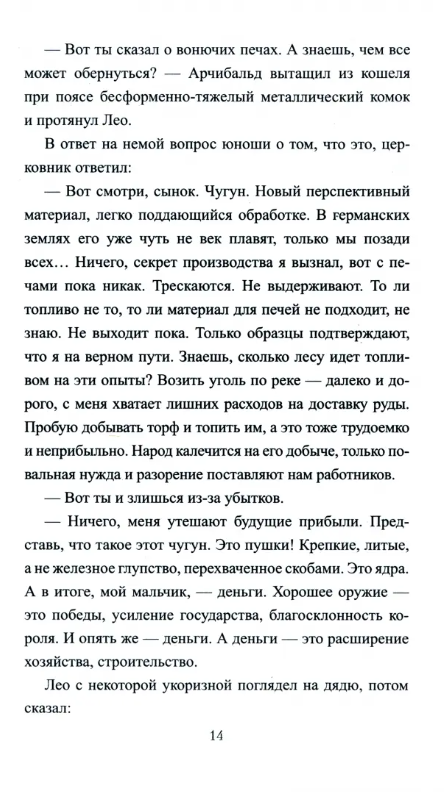 — Вот ты сказал о вонючих печах. А знаешь, чем все может обернуться? — Арчибальд вытащил из кошеля при поясе бесформенно-тяжелый металлический комок и протянул Лео.

В ответ на немой вопрос юноши о том, что это, церковник ответил:

— Вот смотри, сынок. Чугун. Новый перспективный материал, легко поддающийся обработке. В германских землях его уже чуть не век плавят, только мы позади всех… Ничего, секрет производства я вызнал, вот с печами пока никак. Трескаются. Не выдерживают. То ли топливо не то, то ли материал для печей не подходит, не знаю. Не выходит пока. Только образцы подтверждают, что я на верном пути. Знаешь, сколько лесу идет топливом на эти опыты? Возить уголь по реке — далеко и дорого, с меня хватает лишних расходов на доставку руды. Пробую добывать торф и топить им, а это тоже трудоемко и неприбыльно. Народ калечится на его добыче, только повальная нужда и разорение поставляют нам работников.

— Вот ты и злишься из-за убытков.

— Ничего, меня утешают будущие прибыли. Представь, что такое этот чугун. Это пушки! Крепкие, литые, а не железное глупство, перехваченное скобами. Это ядра. А в итоге, мой мальчик, — деньги. Хорошее оружие — это победы, усиление государства, благосклонность короля. И опять же — деньги. А деньги — это расширение хозяйства, строительство.

Лео с некоторой укоризной поглядел на дядю, потом сказал:

14